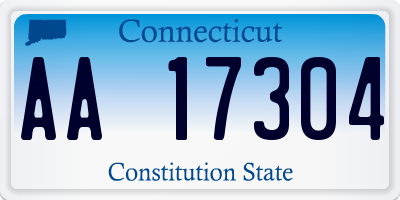 Connecticut

AA 17304

Constitution State